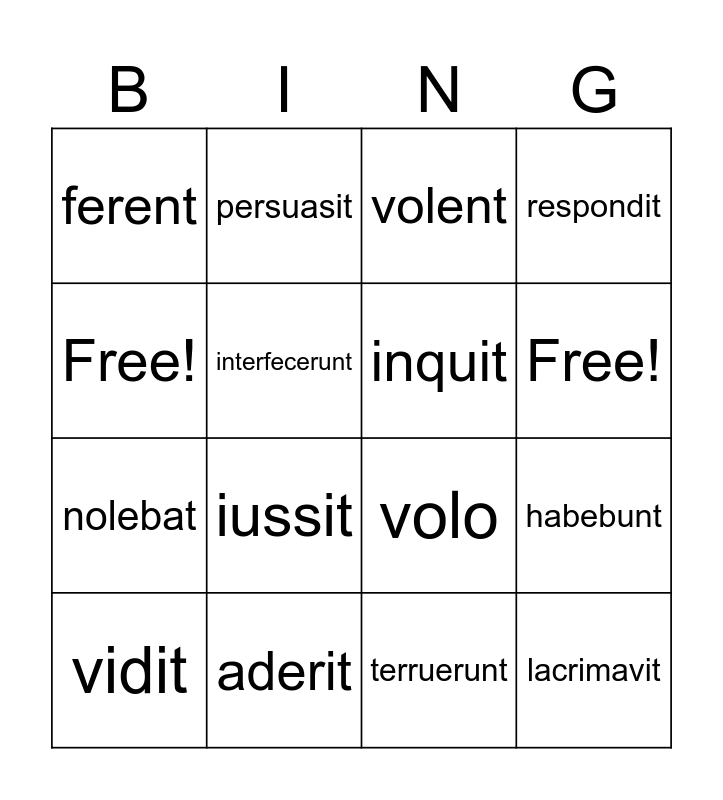 | B | I | N | G |
|---|---|---|---|
| ferent | persuasit | volent | respondit |
| Free! | interfecerunt | inquit | Free! |
| nolebat | iussit | volo | habebunt |
| vidit | aderit | terruerunt | lacrimavit |